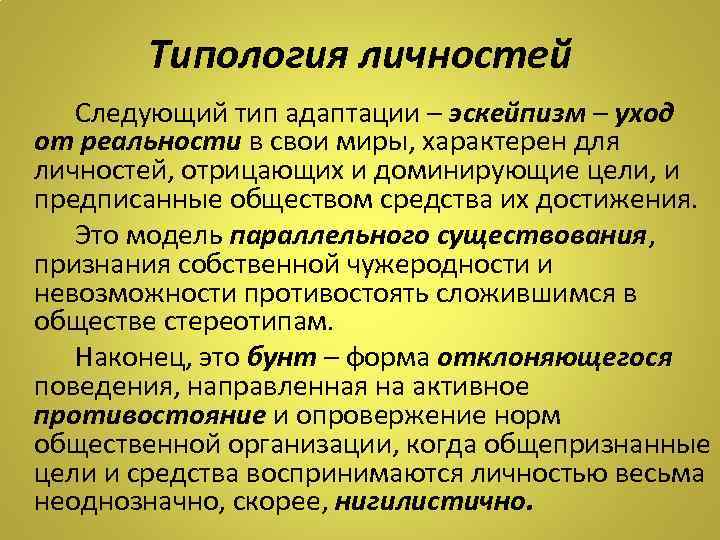 Типология личностей

Следующий тип адаптации – эскейпизм – уход от реальности в свои миры, характерен для личностей, отрицающих и доминирующие цели, и предписанные обществом средства их достижения.

Это модель параллельного существования, признания собственной чужеродности и невозможности противостоять сложившимся в обществе стереотипам.

Наконец, это бунт – форма отклоняющегося поведения, направленная на активное противостояние и опровержение норм общественной организации, когда общепризнанные цели и средства воспринимаются личностью весьма неоднозначно, скорее, нигилистично.